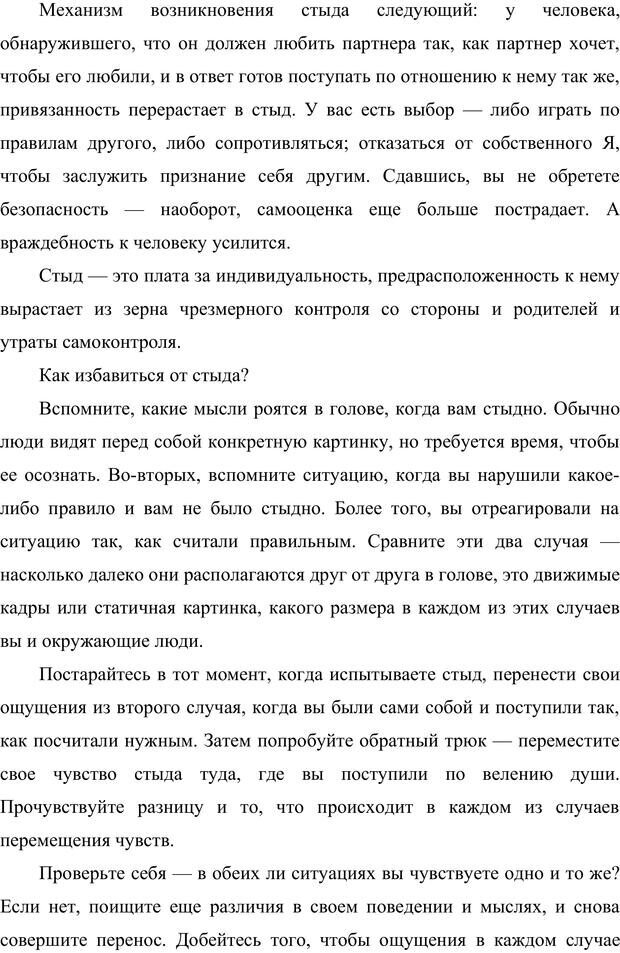 Механизм возникновения стыда следующий: у человека, обнаружившего, что он должен любить партнера так, как партнер хочет, чтобы его любили, и в ответ готов поступать по отношению к нему так же, привязанность перерастает в стыд. У вас есть выбор — либо играть по правилам другого, либо сопротивляться; отказаться от собственного Я, чтобы заслужить признание себя другим. Сдавшись, вы не обретете безопасность — наоборот, самооценка еще больше пострадает. А враждебность к человеку усилится.

Стыд — это плата за индивидуальность, предрасположенность к нему вырастает из зерна чрезмерного контроля со стороны и родителей и утраты самоконтроля.

Как избавиться от стыда?

Вспомните, какие мысли роятся в голове, когда вам стыдно. Обычно люди видят перед собой конкретную картинку, но требуется время, чтобы ее осознать. Во-вторых, вспомните ситуацию, когда вы нарушили какое-либо правило и вам не было стыдно. Более того, вы отреагировали на ситуацию так, как считали правильным. Сравните эти два случая — насколько далеко они располагаются друг от друга в голове, это движимые кадры или статичная картинка, какого размера в каждом из этих случаев вы и окружающие люди.

Постарайтесь в тот момент, когда испытываете стыд, перенести свои ощущения из второго случая, когда вы были сами собой и поступили так, как посчитали нужным. Затем попробуйте обратный трюк — переместите свое чувство стыда туда, где вы поступили по велению души. Прочувствуйте разницу и то, что происходит в каждом из случаев перемещения чувств.

Проверьте себя — в обеих ли ситуациях вы чувствуете одно и то же? Если нет, поищите еще различия в своем поведении и мыслях, и снова совершите перенос. Добейтесь того, чтобы ощущения в каждом случае